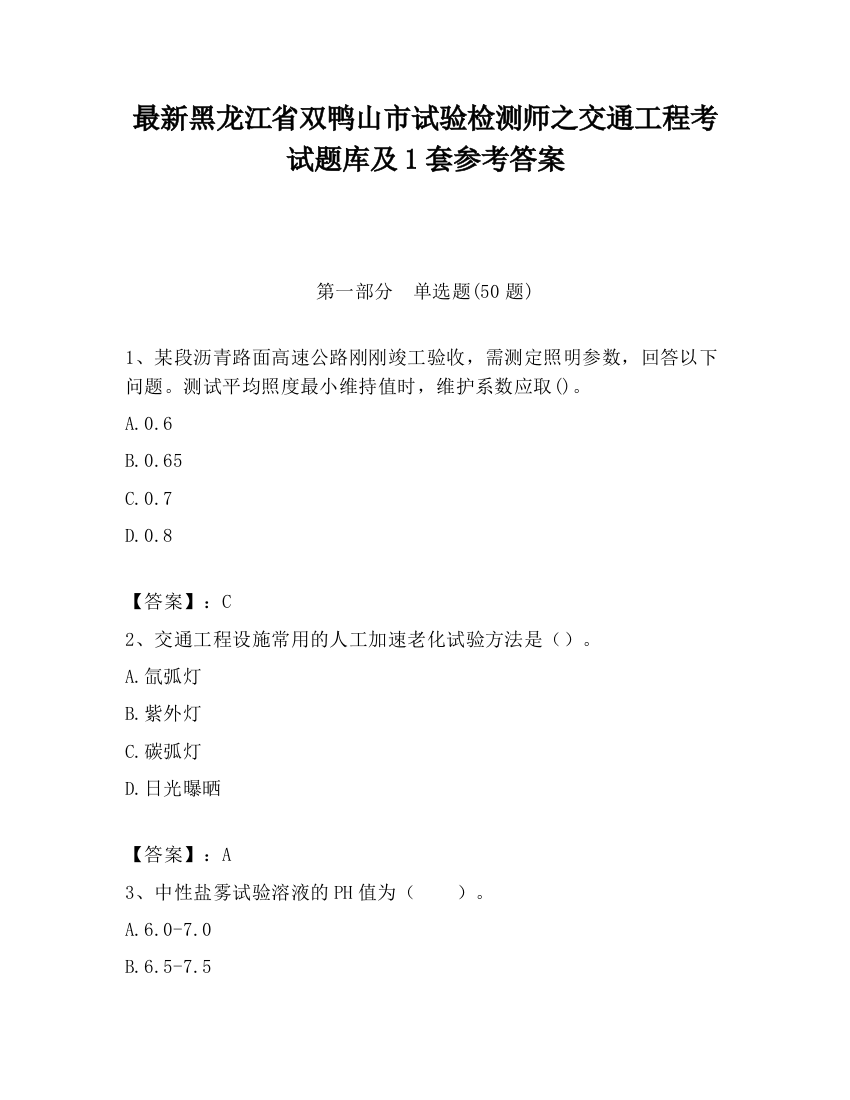 最新黑龙江省双鸭山市试验检测师之交通工程考试题库及1套参考答案

第一部分　单选题(50题)

1、某段沥青路面高速公路刚刚竣工验收，需测定照明参数，回答以下问题。测试平均照度最小维持值时，维护系数应取()。

A.0.6

B.0.65

C.0.7

D.0.8

【答案】：C

2、交通工程设施常用的人工加速老化试验方法是（）。

A.氙弧灯

B.紫外灯

C.碳弧灯

D.日光曝晒

【答案】：A

3、中性盐雾试验溶液的PH值为（　　）。

A.6.0-7.0

B.6.5-7.5